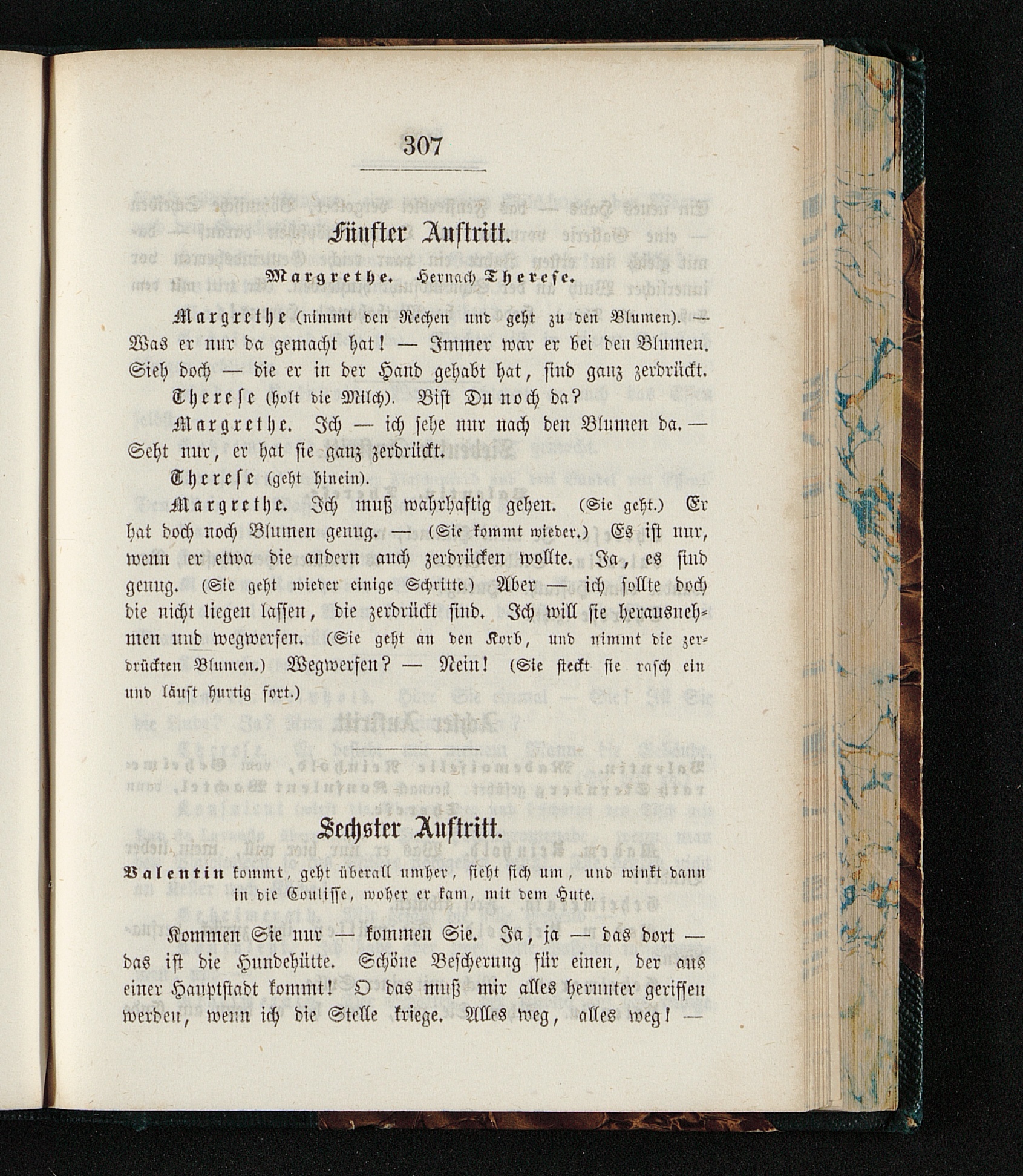 307

Fünfter Auftritt.

Margrethe. Hernach Therese.

Margrethe (nimmt den Rechen und geht zu den Blumen). — Was er nur da gemacht hat! — Immer war er bei den Blumen. Sieh doch — die er in der Hand gehabt hat, sind ganz zerdrückt.

Therese (holt die Milch). Bist Du noch da?

Margrethe. Ich — ich sehe nur nach den Blumen da. — Seht nur, er hat sie ganz zerdrückt.

Therese (geht hinein).

Margrethe. Ich muß wahrhaftig gehen. (Sie geht.) Er hat doch noch Blumen genug. — (Sie kommt wieder.) Es ist nur, wenn er etwa die andern auch zerdrücken wollte. Ja, es sind genug. (Sie geht wieder einige Schritte.) Aber — ich sollte doch die nicht liegen lassen, die zerdrückt sind. Ich will sie herausnehmen und wegwerfen. (Sie geht an den Korb, und nimmt die zerdrückten Blumen.) Wegwerfen? — Nein! (Sie steckt sie rasch ein und läuft hurtig fort.)

Sechster Auftritt.

Valentin kommt, geht überall umher, sieht sich um, und winkt dann in die Couliſſe, woher er kam, mit dem Hute.

Kommen Sie nur — kommen Sie. Ja, ja — das dort — das ist die Hundehütte. Schöne Bescherung für einen, der aus einer Hauptstadt kommt! O das muß mir alles herunter gerissen werden, wenn ich die Stelle kriege. Alles weg, alles weg! —